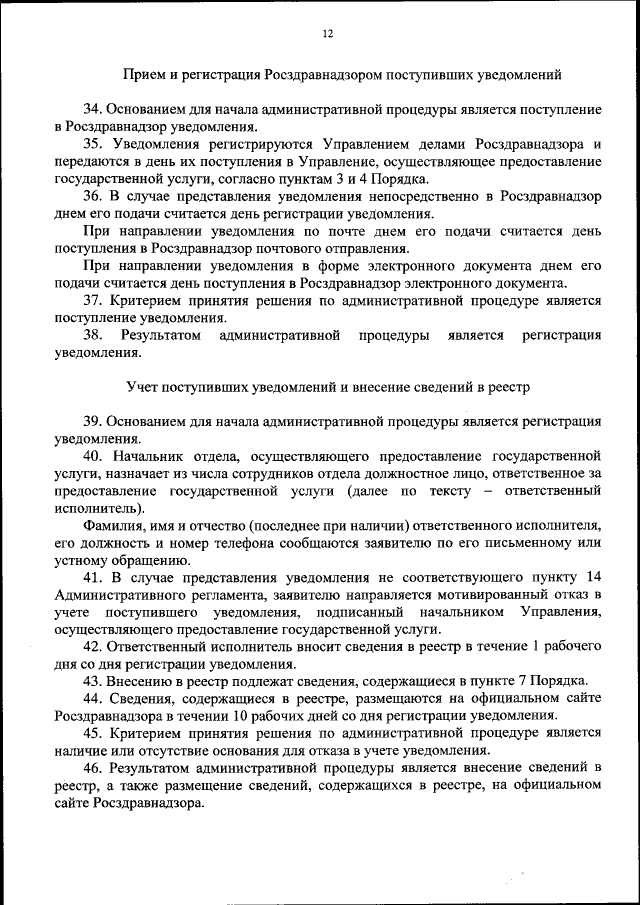 12

Прием и регистрация Росздравнадзором поступивших уведомлений

34. Основанием для начала административной процедуры является поступление в Росздравнадзор уведомления.

35. Уведомления регистрируются Управлением делами Росздравнадзора и передаются в день их поступления в Управление, осуществляющее предоставление государственной услуги, согласно пунктам 3 и 4 Порядка.

36. В случае представления уведомления непосредственно в Росздравнадзор днем его подачи считается день регистрации уведомления.

При направлении уведомления по почте днем его подачи считается день поступления в Росздравнадзор почтового отправления.

При направлении уведомления в форме электронного документа днем его подачи считается день поступления в Росздравнадзор электронного документа.

37. Критерием принятия решения по административной процедуре является поступление уведомления.

38. Результатом административной процедуры является регистрация уведомления.

Учет поступивших уведомлений и внесение сведений в реестр

39. Основанием для начала административной процедуры является регистрация уведомления.

40. Начальник отдела, осуществляющего предоставление государственной услуги, назначает из числа сотрудников отдела должностное лицо, ответственное за предоставление государственной услуги (далее по тексту – ответственный исполнитель).

Фамилия, имя и отчество (последнее при наличии) ответственного исполнителя, его должность и номер телефона сообщаются заявителю по его письменному или устному обращению.

41. В случае представления уведомления не соответствующего пункту 14 Административного регламента, заявителю направляется мотивированный отказ в учете поступившего уведомления, подписанный начальником Управления, осуществляющего предоставление государственной услуги.

42. Ответственный исполнитель вносит сведения в реестр в течение 1 рабочего дня со дня регистрации уведомления.

43. Внесению в реестр подлежат сведения, содержащиеся в пункте 7 Порядка.

44. Сведения, содержащиеся в реестре, размещаются на официальном сайте Росздравнадзора в течении 10 рабочих дней со дня регистрации уведомления.

45. Критерием принятия решения по административной процедуре является наличие или отсутствие основания для отказа в учете уведомления.

46. Результатом административной процедуры является внесение сведений в реестр, а также размещение сведений, содержащихся в реестре, на официальном сайте Росздравнадзора.